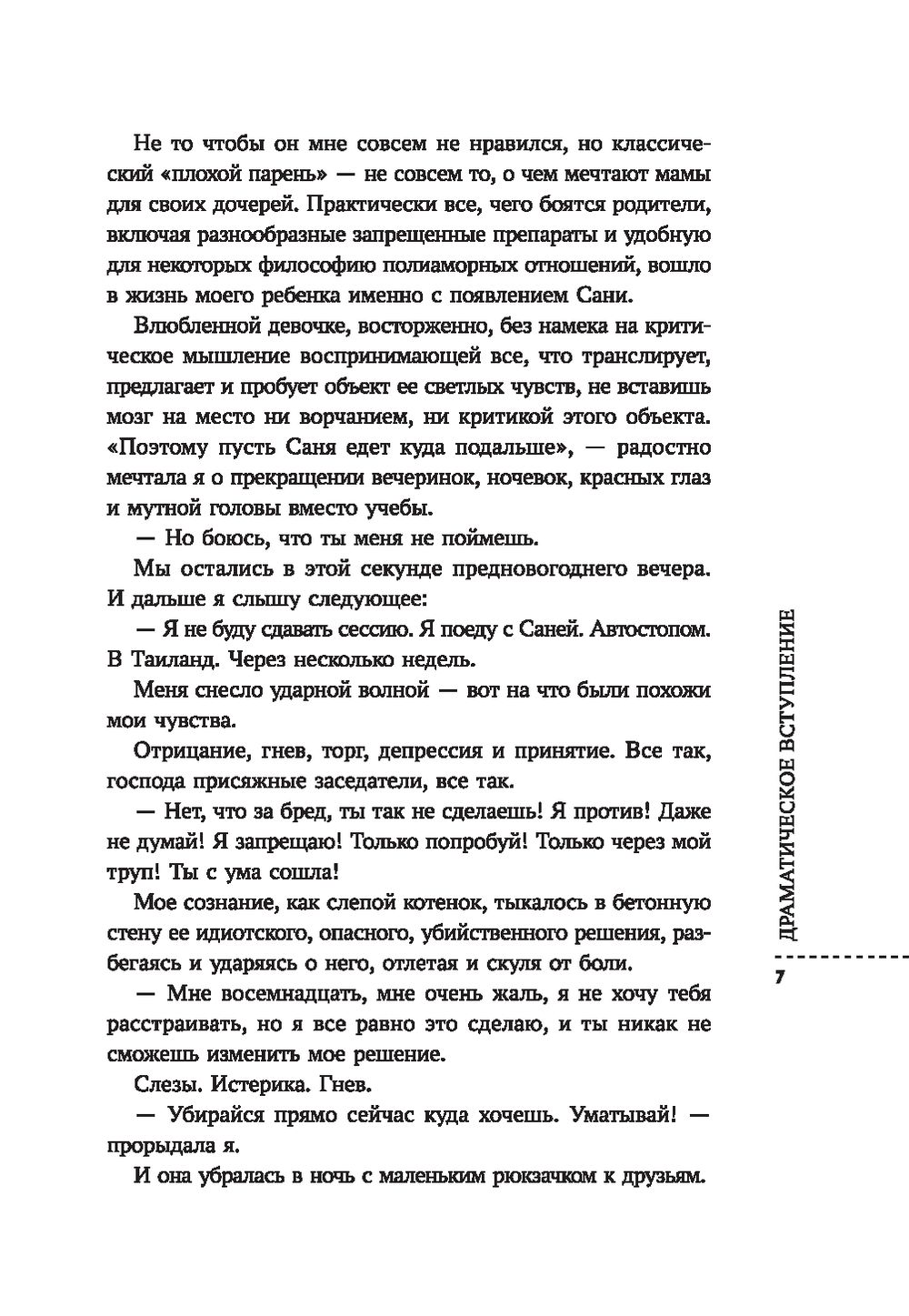 Не то чтобы он мне совсем не нравился, но классический «плохой парень» — не совсем то, о чем мечтают мамы для своих дочерей. Практически все, чего боятся родители, включая разнообразные запрещенные препараты и удобную для некоторых философию полиаморных отношений, вошло в жизнь моего ребенка именно с появлением Сани.

Влюбленной девочке, восторженно, без намека на критическое мышление воспринимающей все, что транслирует, предлагает и пробует объект ее светлых чувств, не вставишь мозг на место ни ворчанием, ни критикой этого объекта. «Поэтому пусть Саня едет куда подальше», — радостно мечтала я о прекращении вечеринок, ночевок, красных глаз и мутной головы вместо учебы.

— Но боюсь, что ты меня не поймешь.

Мы остались в этой секунде предновогоднего вечера. И дальше я слышу следующее:

— Я не буду сдавать сессию. Я поеду с Саней. Автостопом. В Таиланд. Через несколько недель.

Меня снесло ударной волной — вот на что были похожи мои чувства.

Отрицание, гнев, торг, депрессия и принятие. Все так, господа присяжные заседатели, все так.

— Нет, что за бред, ты так не сделаешь! Я против! Даже не думай! Я запрещаю! Только попробуй! Только через мой труп! Ты с ума сошла!

Мое сознание, как слепой котенок, тыкалось в бетонную стену ее идиотского, опасного, убийственного решения, разбегаясь и ударяясь о него, отлетая и скуля от боли.

— Мне восемнадцать, мне очень жаль, я не хочу тебя расстраивать, но я все равно это сделаю, и ты никак не сможешь изменить мое решение.

Слезы. Истерика. Гнев.

— Убирайся прямо сейчас куда хочешь. Уматывай! — прорыдала я.

И она убралась в ночь с маленьким рюкзачком к друзьям.

ДРАМАТИЧЕСКОЕ ВСТУПЛЕНИЕ

7